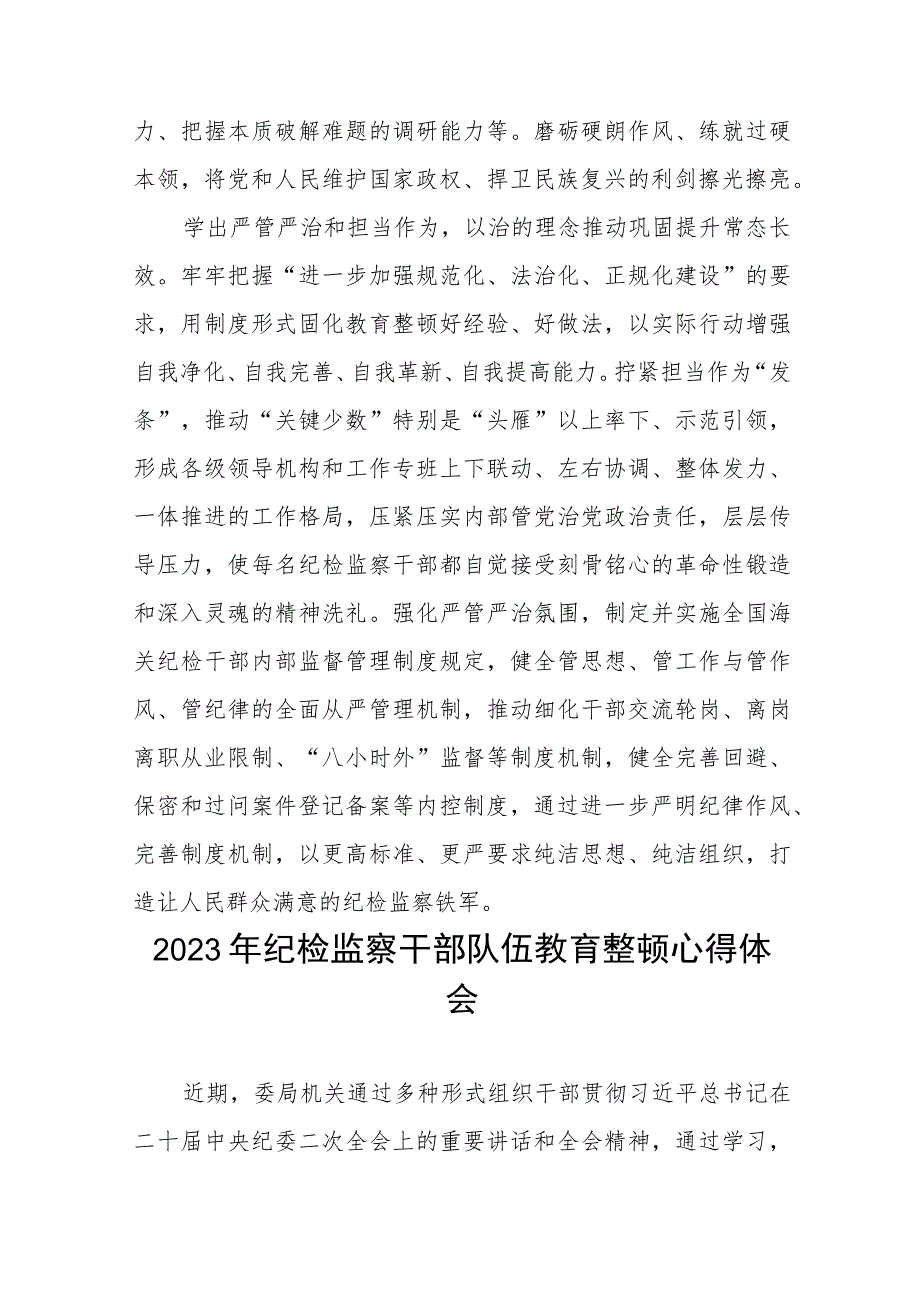 力、把握本质破解难题的调研能力等。磨砺硬朗作风、练就过硬本领，将党和人民维护国家政权、捍卫民族复兴的利剑擦光擦亮。

学出严管严治和担当作为，以治的理念推动巩固提升常态长效。牢牢把握“进一步加强规范化、法治化、正规化建设”的要求，用制度形式固化教育整顿好经验、好做法，以实际行动增强自我净化、自我完善、自我革新、自我提高能力。拧紧担当作为“发条”，推动“关键少数”特别是“头雁”以上率下、示范引领，形成各级领导机构和工作专班上下联动、左右协调、整体发力、一体推进的工作格局，压紧压实内部管党治党政治责任，层层传导压力，使每名纪检监察干部都自觉接受刻骨铭心的革命性锻造和深入灵魂的精神洗礼。强化严管严治氛围，制定并实施全国海关纪检干部内部监督管理制度规定，健全管思想、管工作与管作风、管纪律的全面从严管理机制，推动细化干部交流轮岗、离岗离职从业限制、“八小时外”监督等制度机制，健全完善回避、保密和过问案件登记备案等内控制度，通过进一步严明纪律作风、完善制度机制，以更高标准、更严要求纯洁思想、纯洁组织，打造让人民群众满意的纪检监察铁军。

2023年纪检监察干部队伍教育整顿心得体会

近期，委局机关通过多种形式组织干部贯彻习近平总书记在二十届中央纪委二次全会上的重要讲话和全会精神，通过学习，